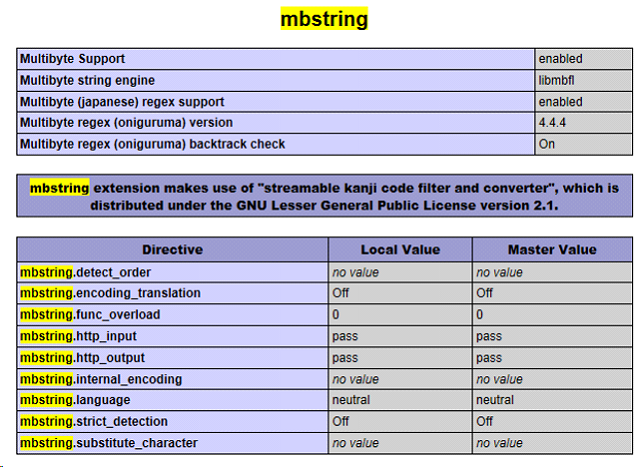 mbstring

| Multibyte Support | enabled |
|---|---|
| Multibyte string engine | libmbfl |
| Multibyte (japanese) regex support | enabled |
| Multibyte regex (oniguruma) version | 4.4.4 |
| Multibyte regex (oniguruma) backtrack check | On |

mbstring extension makes use of "streamable kanji code filter and converter", which is distributed under the GNU Lesser General Public License version 2.1.

| Directive | Local Value | Master Value |
|---|---|---|
| mbstring.detect_order | no value | no value |
| mbstring.encoding_translation | Off | Off |
| mbstring.func_overload | 0 | 0 |
| mbstring.http_input | pass | pass |
| mbstring.http_output | pass | pass |
| mbstring.internal_encoding | no value | no value |
| mbstring.language | neutral | neutral |
| mbstring.strict_detection | Off | Off |
| mbstring.substitute_character | no value | no value |